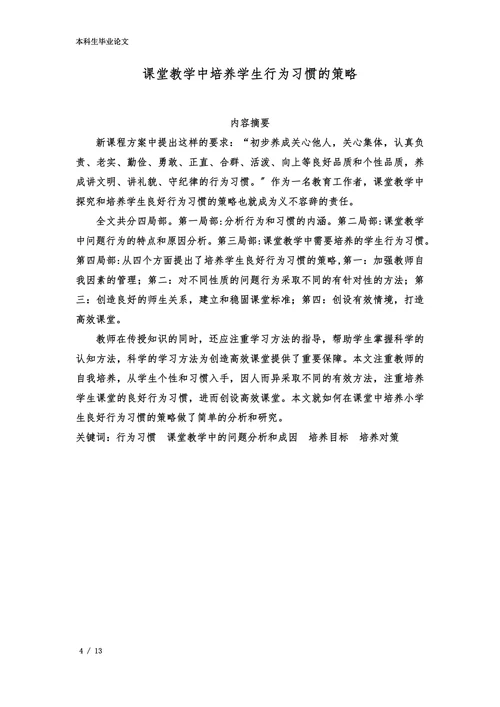 本科生毕业论文

课堂教学中培养学生行为习惯的策略

内容摘要

新课程方案中提出这样的要求：“初步养成关心他人，关心集体，认真负责、老实、勤俭、勇敢、正直、合群、活泼、向上等良好品质和个性品质，养成讲文明、讲礼貌、守纪律的行为习惯。”作为一名教育工作者，课堂教学中探究和培养学生良好行为习惯的策略也就成为义不容辞的责任。

全文共分四局部。第一局部:分析行为和习惯的内涵。第二局部:课堂教学中问题行为的特点和原因分析。第三局部:课堂教学中需要培养的学生行为习惯。第四局部:从四个方面提出了培养学生良好行为习惯的策略,第一：加强教师自我因素的管理；第二：对不同性质的问题行为采取不同的有针对性的方法；第三：创造良好的师生关系，建立和稳固课堂标准；第四：创设有效情境，打造高效课堂。

教师在传授知识的同时，还应注重学习方法的指导，帮助学生掌握科学的认知方法，科学的学习方法为创造高效课堂提供了重要保障。本文注重教师的自我培养，从学生个性和习惯入手，因人而异采取不同的有效方法，注重培养学生课堂的良好行为习惯，进而创设高效课堂。本文就如何在课堂中培养小学生良好行为习惯的策略做了简单的分析和研究。

关键词：行为习惯　课堂教学中的问题分析和成因　培养目标　培养对策

4 / 13